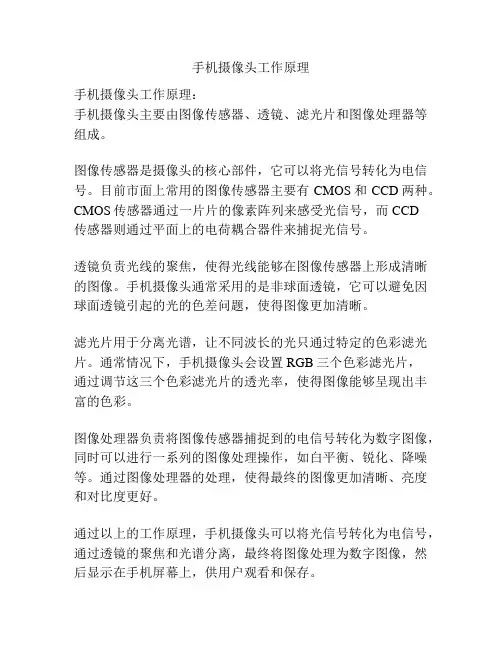 手机摄像头工作原理

手机摄像头工作原理：
手机摄像头主要由图像传感器、透镜、滤光片和图像处理器等组成。

图像传感器是摄像头的核心部件，它可以将光信号转化为电信号。目前市面上常用的图像传感器主要有 CMOS 和 CCD 两种。CMOS 传感器通过一片片的像素阵列来感受光信号，而 CCD 传感器则通过平面上的电荷耦合器件来捕捉光信号。

透镜负责光线的聚焦，使得光线能够在图像传感器上形成清晰的图像。手机摄像头通常采用的是非球面透镜，它可以避免因球面透镜引起的光的色差问题，使得图像更加清晰。

滤光片用于分离光谱，让不同波长的光只通过特定的色彩滤光片。通常情况下，手机摄像头会设置 RGB 三个色彩滤光片，通过调节这三个色彩滤光片的透光率，使得图像能够呈现出丰富的色彩。

图像处理器负责将图像传感器捕捉到的电信号转化为数字图像，同时可以进行一系列的图像处理操作，如白平衡、锐化、降噪等。通过图像处理器的处理，使得最终的图像更加清晰、亮度和对比度更好。

通过以上的工作原理，手机摄像头可以将光信号转化为电信号，通过透镜的聚焦和光谱分离，最终将图像处理为数字图像，然后显示在手机屏幕上，供用户观看和保存。